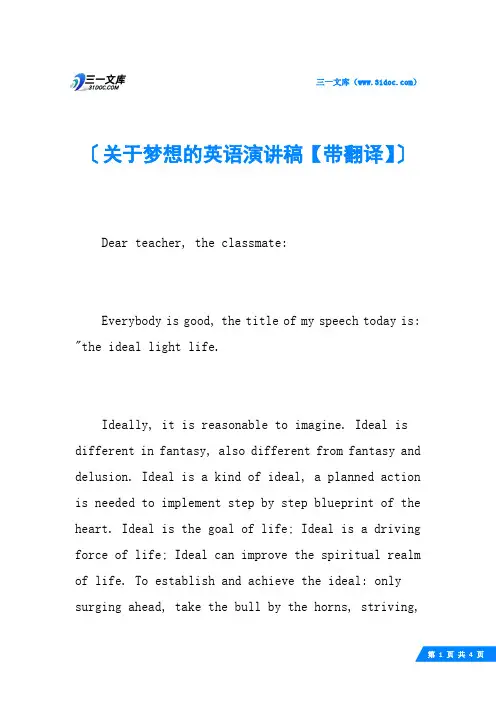 三一文库
31DOC.COM

三一文库（www.31doc.com）

〔关于梦想的英语演讲稿【带翻译】〕

Dear teacher, the classmate:

Everybody is good, the title of my speech today is: "the ideal light life.

Ideally, it is reasonable to imagine. Ideal is different in fantasy, also different from fantasy and delusion. Ideal is a kind of ideal, a planned action is needed to implement step by step blueprint of the heart. Ideal is the goal of life; Ideal is a driving force of life; Ideal can improve the spiritual realm of life. To establish and achieve the ideal: only surging ahead, take the bull by the horns, striving,

第 1 页 共 4 页